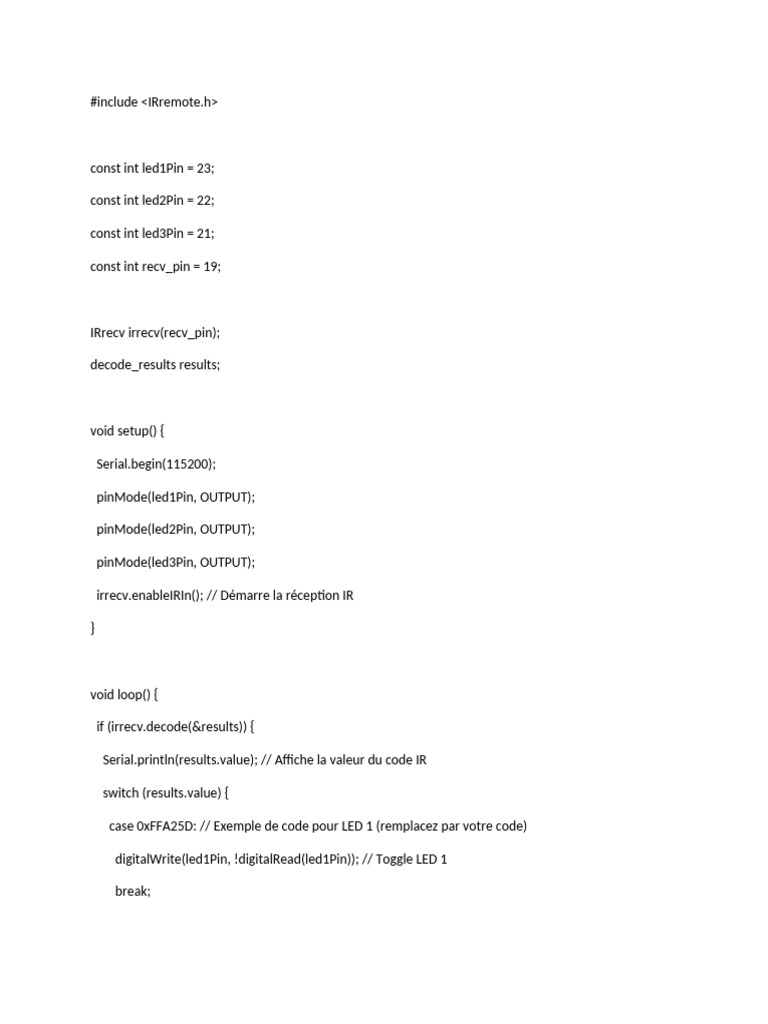 #include <IRremote.h>

const int led1Pin = 23;

const int led2Pin = 22;

const int led3Pin = 21;

const int recv_pin = 19;

IRrecv irrecv(recv_pin);

decode_results results;

void setup() {

Serial.begin(115200);

pinMode(led1Pin, OUTPUT);

pinMode(led2Pin, OUTPUT);

pinMode(led3Pin, OUTPUT);

irrecv.enableIRIn(); // Démarre la réception IR

}

void loop() {

if (irrecv.decode(&results)) {

Serial.println(results.value); // Affiche la valeur du code IR

switch (results.value) {

case 0xFFA25D: // Exemple de code pour LED 1 (remplacez par votre code)

digitalWrite(led1Pin, !digitalRead(led1Pin)); // Toggle LED 1

break;